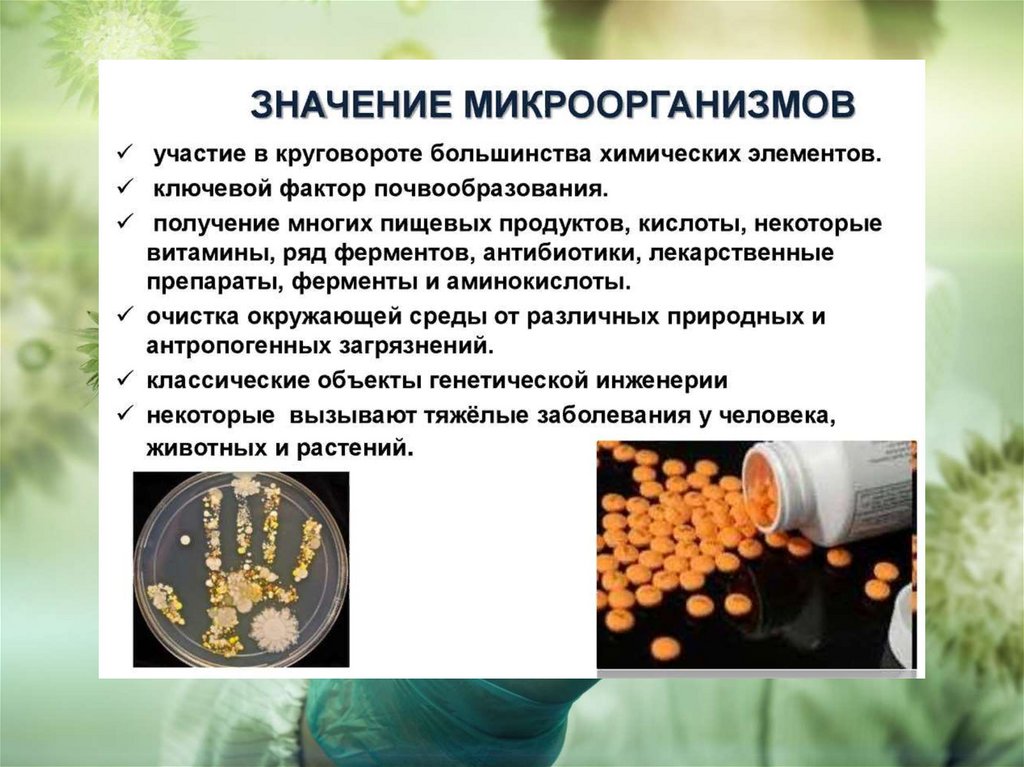 ЗНАЧЕНИЕ МИКРООРГАНИЗМОВ

✓ участие в круговороте большинства химических элементов.

✓ ключевой фактор почвообразования.

✓ получение многих пищевых продуктов, кислоты, некоторые витамины, ряд ферментов, антибиотики, лекарственные препараты, ферменты и аминокислоты.

✓ очистка окружающей среды от различных природных и антропогенных загрязнений.

✓ классические объекты генетической инженерии

✓ некоторые вызывают тяжёлые заболевания у человека, животных и растений.